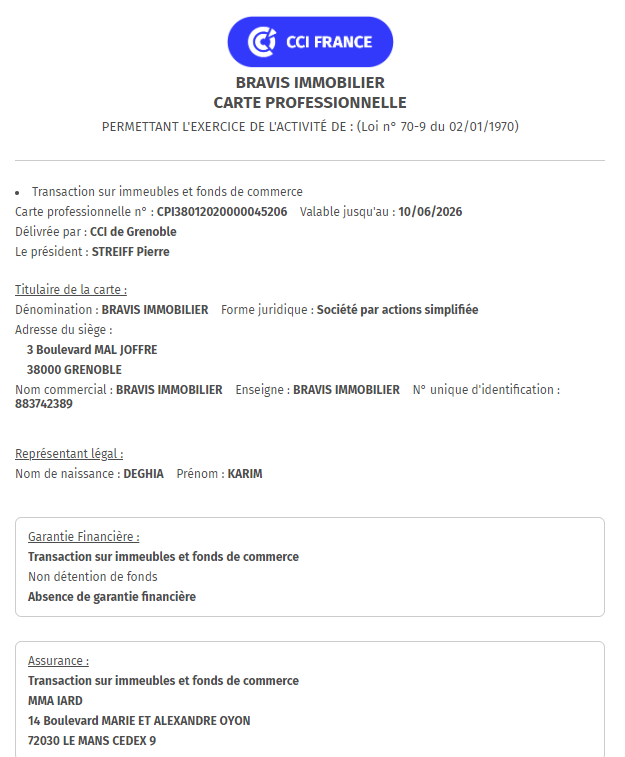 CCI FRANCE

BRAVIS IMMOBILIER
CARTE PROFESSIONNELLE
PERMETTANT L'EXERCICE DE L'ACTIVITÉ DE : (Loi n° 70-9 du 02/01/1970)

• Transaction sur immeubles et fonds de commerce
Carte professionnelle n° : CPI38012020000045206 Valable jusqu'au : 10/06/2026
Délivrée par : CCI de Grenoble
Le président : STREIFF Pierre

Titulaire de la carte :
Dénomination : BRAVIS IMMOBILIER Forme juridique : Société par actions simplifiée
Adresse du siège :
3 Boulevard MAL JOFFRE
38000 GRENOBLE
Nom commercial : BRAVIS IMMOBILIER Enseigne : BRAVIS IMMOBILIER N° unique d'identification : 883742389

Représentant légal :
Nom de naissance : DEGHIA Prénom : KARIM

Garantie Financière :
Transaction sur immeubles et fonds de commerce
Non détention de fonds
Absence de garantie financière

Assurance :
Transaction sur immeubles et fonds de commerce
MMA IARD
14 Boulevard MARIE ET ALEXANDRE OYON
72030 LE MANS CEDEX 9